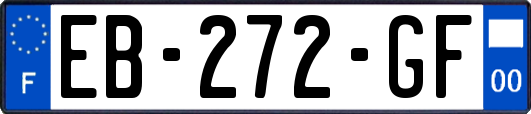 F
EB-272-GF
00